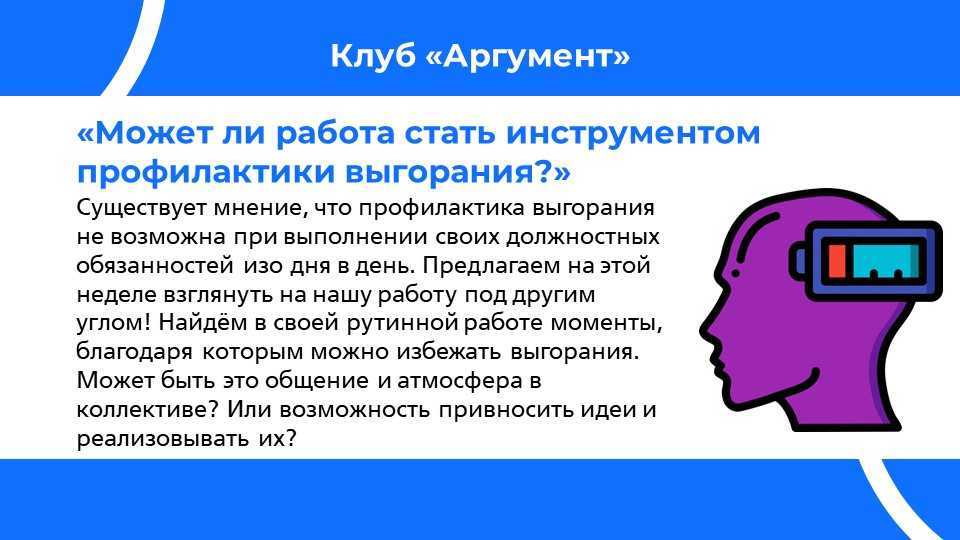 Клуб «Аргумент»

«Может ли работа стать инструментом профилактики выгорания?»

Существует мнение, что профилактика выгорания не возможна при выполнении своих должностных обязанностей изо дня в день. Предлагаем на этой неделе взглянуть на нашу работу под другим углом! Найдём в своей рутинной работе моменты, благодаря которым можно избежать выгорания. Может быть это общение и атмосфера в коллективе? Или возможность привносить идеи и реализовывать их?